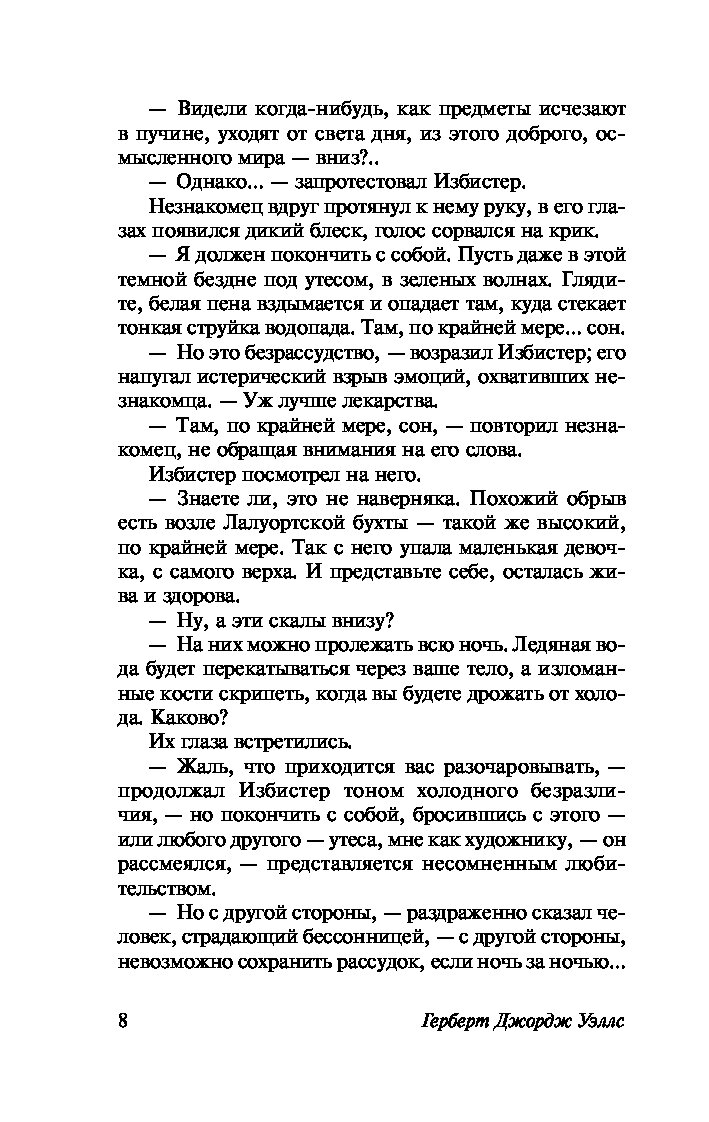 — Видели когда-нибудь, как предметы исчезают в пучине, уходят от света дня, из этого доброго, осмысленного мира — вниз?..

— Однако... — запротестовал Избистер.

Незнакомец вдруг протянул к нему руку, в его глазах появился дикий блеск, голос сорвался на крик.

— Я должен покончить с собой. Пусть даже в этой темной бездне под утесом, в зеленых волнах. Глядите, белая пена вздымается и опадает там, куда стекает тонкая струйка водопада. Там, по крайней мере... сон.

— Но это безрассудство, — возразил Избистер; его напугал истерический взрыв эмоций, охвативших незнакомца. — Уж лучше лекарства.

— Там, по крайней мере, сон, — повторил незнакомец, не обращая внимания на его слова.

Избистер посмотрел на него.

— Знаете ли, это не наверняка. Похожий обрыв есть возле Лалуортской бухты — такой же высокий, по крайней мере. Так с него упала маленькая девочка, с самого верха. И представьте себе, осталась жива и здорова.

— Ну, а эти скалы внизу?

— На них можно пролежать всю ночь. Ледяная вода будет перекатываться через ваше тело, а изломанные кости скрипеть, когда вы будете дрожать от холода. Каково?

Их глаза встретились.

— Жаль, что приходится вас разочаровывать, — продолжал Избистер тоном холодного безразличия, — но покончить с собой, бросившись с этого — или любого другого — утеса, мне как художнику, — он рассмеялся, — представляется несомненным любительством.

— Но с другой стороны, — раздраженно сказал человек, страдающий бессонницей, — с другой стороны, невозможно сохранить рассудок, если ночь за ночью...

8 Герберт Джордж Уэллс